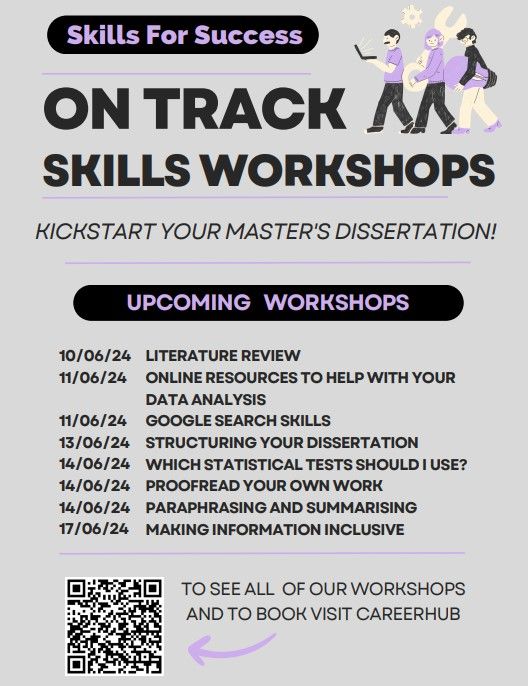 Skills For Success

ON TRACK
SKILLS WORKSHOPS

KICKSTART YOUR MASTER'S DISSERTATION!

UPCOMING WORKSHOPS

10/06/24 LITERATURE REVIEW
11/06/24 ONLINE RESOURCES TO HELP WITH YOUR DATA ANALYSIS
11/06/24 GOOGLE SEARCH SKILLS
13/06/24 STRUCTURING YOUR DISSERTATION
14/06/24 WHICH STATISTICAL TESTS SHOULD I USE?
14/06/24 PROOFREAD YOUR OWN WORK
14/06/24 PARAPHRASING AND SUMMARISING
17/06/24 MAKING INFORMATION INCLUSIVE

TO SEE ALL OF OUR WORKSHOPS AND TO BOOK VISIT CAREERHUB